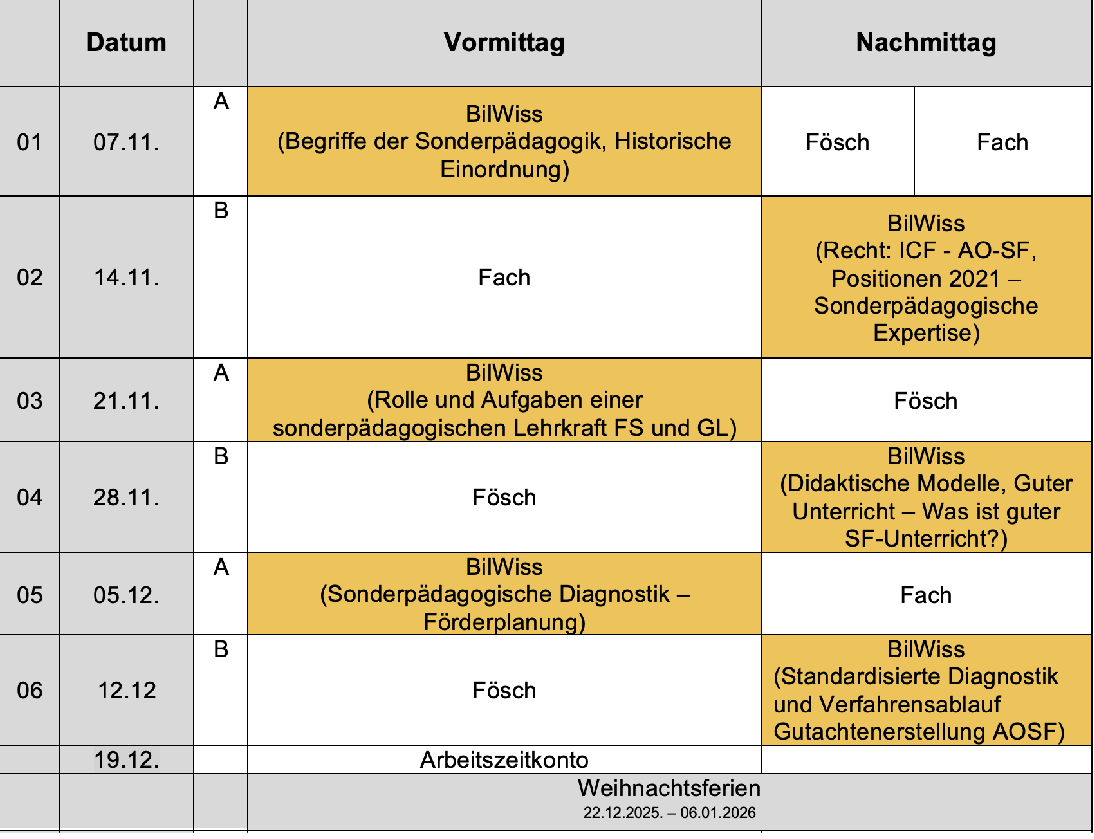 | | Datum | | Vormittag | Nachmittag | |
|---|---|---|---|---|---|
| 01 | 07.11. | A | BilWiss (Begriffe der Sonderpädagogik, Historische Einordnung) | Fösch | Fach |
| 02 | 14.11. | B | Fach | BilWiss (Recht: ICF - AO-SF, Positionen 2021 – Sonderpädagogische Expertise) | |
| 03 | 21.11. | A | BilWiss (Rolle und Aufgaben einer sonderpädagogischen Lehrkraft FS und GL) | Fösch | |
| 04 | 28.11. | B | Fösch | BilWiss (Didaktische Modelle, Guter Unterricht – Was ist guter SF-Unterricht?) | |
| 05 | 05.12. | A | BilWiss (Sonderpädagogische Diagnostik – Förderplanung) | Fach | |
| 06 | 12.12 | B | Fösch | BilWiss (Standardisierte Diagnostik und Verfahrensablauf Gutachtenerstellung AOSF) | |
| | 19.12. | | Arbeitszeitkonto | | |
| | | | Weihnachtsferien 22.12.2025. – 06.01.2026 | | |